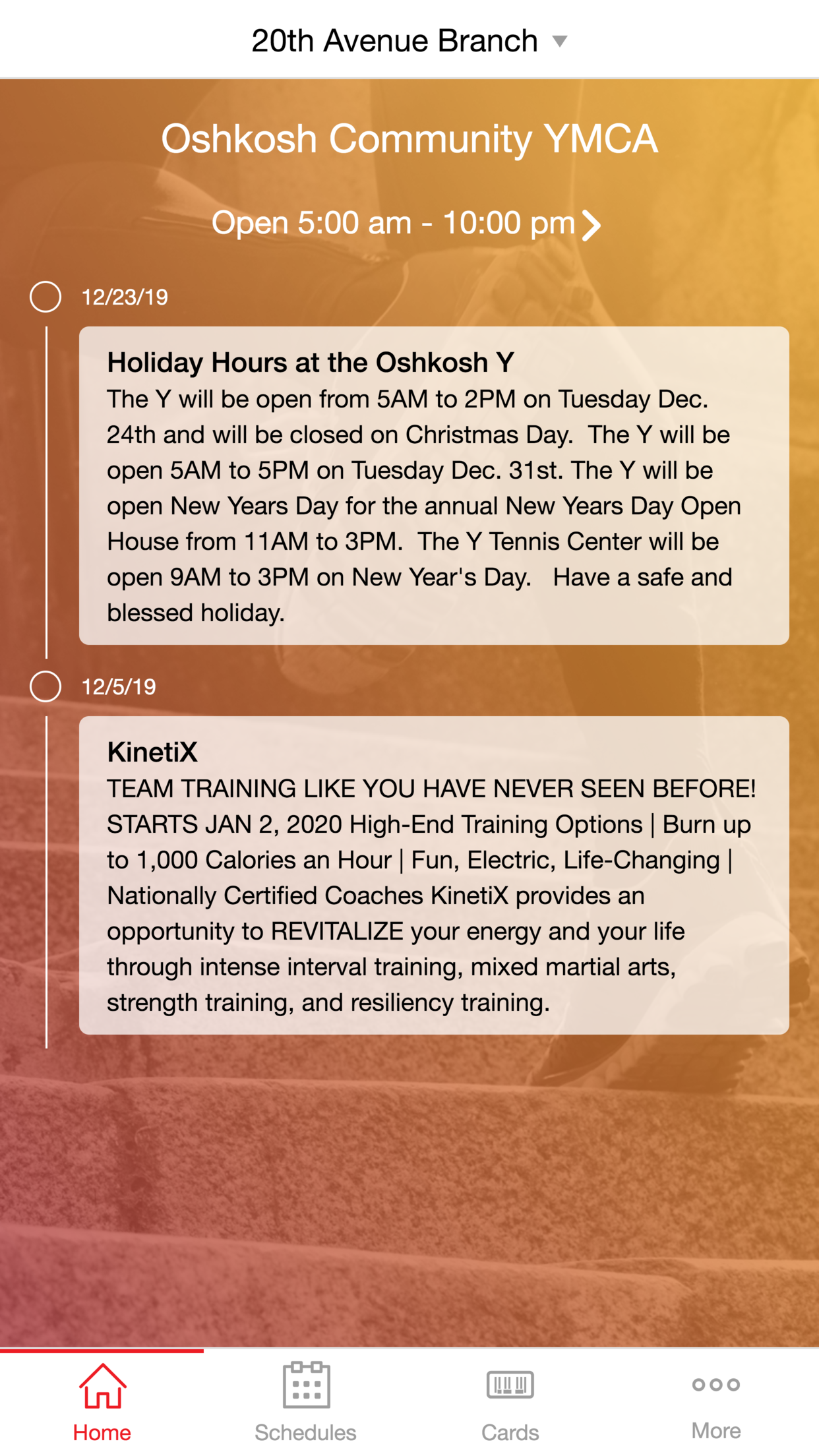 20th Avenue Branch

Oshkosh Community YMCA

Open 5:00 am - 10:00 pm

12/23/19

Holiday Hours at the Oshkosh Y
The Y will be open from 5AM to 2PM on Tuesday Dec. 24th and will be closed on Christmas Day. The Y will be open 5AM to 5PM on Tuesday Dec. 31st. The Y will be open New Years Day for the annual New Years Day Open House from 11AM to 3PM. The Y Tennis Center will be open 9AM to 3PM on New Year's Day. Have a safe and blessed holiday.

12/5/19

KinetiX
TEAM TRAINING LIKE YOU HAVE NEVER SEEN BEFORE! STARTS JAN 2, 2020 High-End Training Options | Burn up to 1,000 Calories an Hour | Fun, Electric, Life-Changing | Nationally Certified Coaches KinetiX provides an opportunity to REVITALIZE your energy and your life through intense interval training, mixed martial arts, strength training, and resiliency training.

Home

Schedules

Cards

More